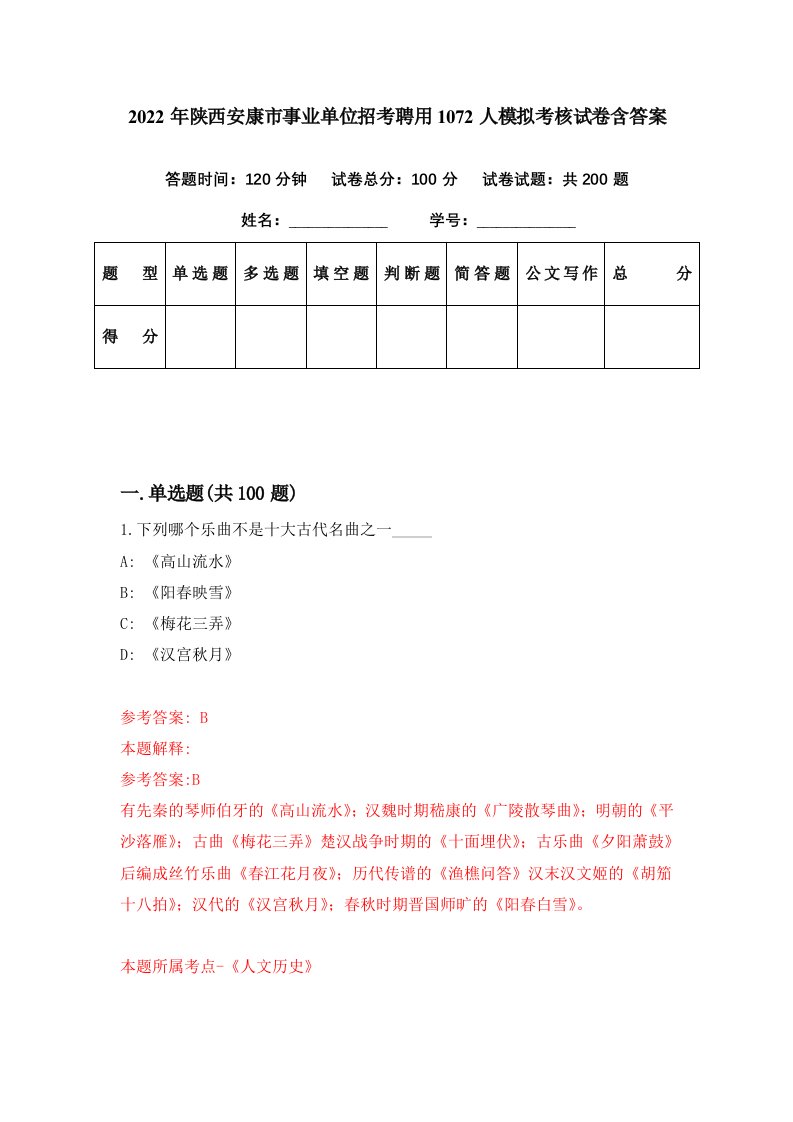 2022 年陕西安康市事业单位招考聘用 1072 人模拟考核试卷含答案

答题时间：120 分钟　试卷总分：100 分　试卷试题：共 200 题

姓名：____________　学号：____________

| 题　型 | 单选题 | 多选题 | 填空题 | 判断题 | 简答题 | 公文写作 | 总　分 |
|---|---|---|---|---|---|---|---|
| 得　分 | | | | | | | |

一.单选题(共 100 题)

1.下列哪个乐曲不是十大古代名曲之一_____

A: 《高山流水》

B: 《阳春映雪》

C: 《梅花三弄》

D: 《汉宫秋月》

参考答案: B

本题解释:

参考答案:B

有先秦的琴师伯牙的《高山流水》；汉魏时期嵇康的《广陵散琴曲》；明朝的《平沙落雁》；古曲《梅花三弄》楚汉战争时期的《十面埋伏》；古乐曲《夕阳萧鼓》后编成丝竹乐曲《春江花月夜》；历代传谱的《渔樵问答》汉末汉文姬的《胡笳十八拍》；汉代的《汉宫秋月》；春秋时期晋国师旷的《阳春白雪》。

本题所属考点-《人文历史》